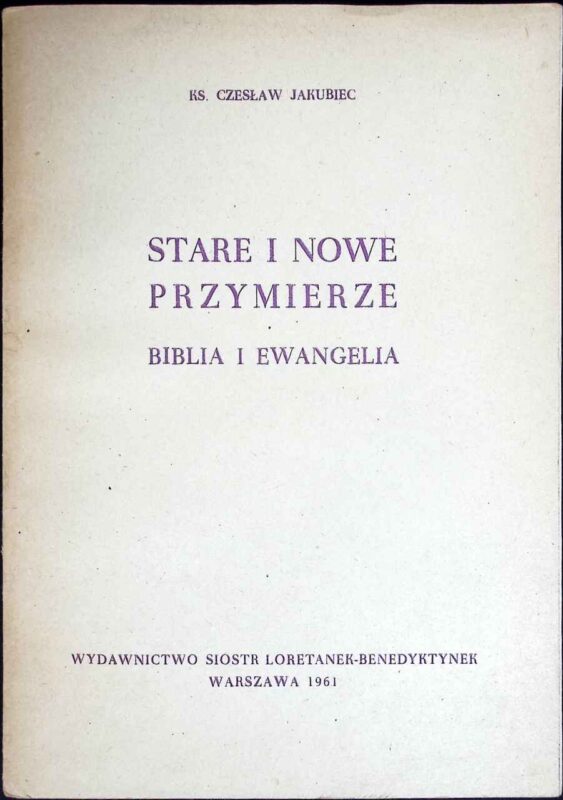 KS. CZESŁAW JAKUBIEC

STARE I NOWE
PRZYMIERZE

BIBLIA I EWANGELIA

WYDAWNICTWO SIOSTR LORETANEK-BENEDYKTYNEK
WARSZAWA 1961